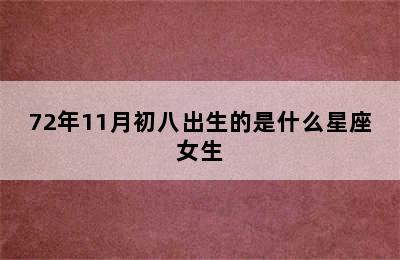 72年11月初八出生的是什么星座女生